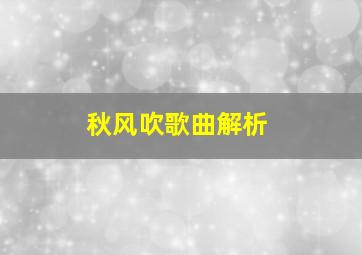 秋风吹歌曲解析